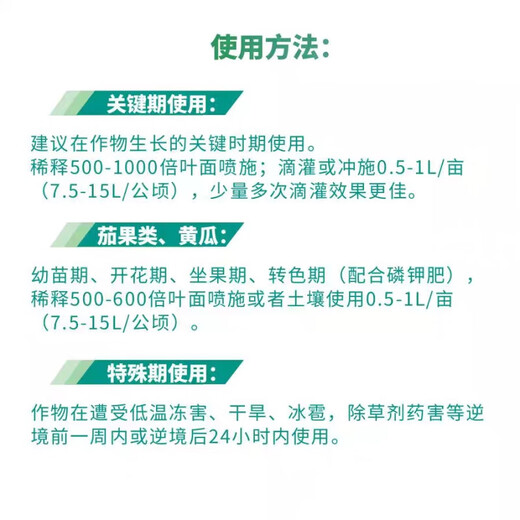 使用方法：

关键期使用：

建议在作物生长的关键时期使用。
稀释500-1000倍叶面喷施；滴灌或冲施0.5-1L/亩（7.5-15L/公顷），少量多次滴灌效果更佳。

茄果类、黄瓜：

幼苗期、开花期、坐果期、转色期（配合磷钾肥），稀释500-600倍叶面喷施或者土壤使用0.5-1L/亩（7.5-15L/公顷）。

特殊期使用：

作物在遭受低温冻害、干旱、冰雹，除草剂药害等逆境前一周内或逆境后24小时内使用。